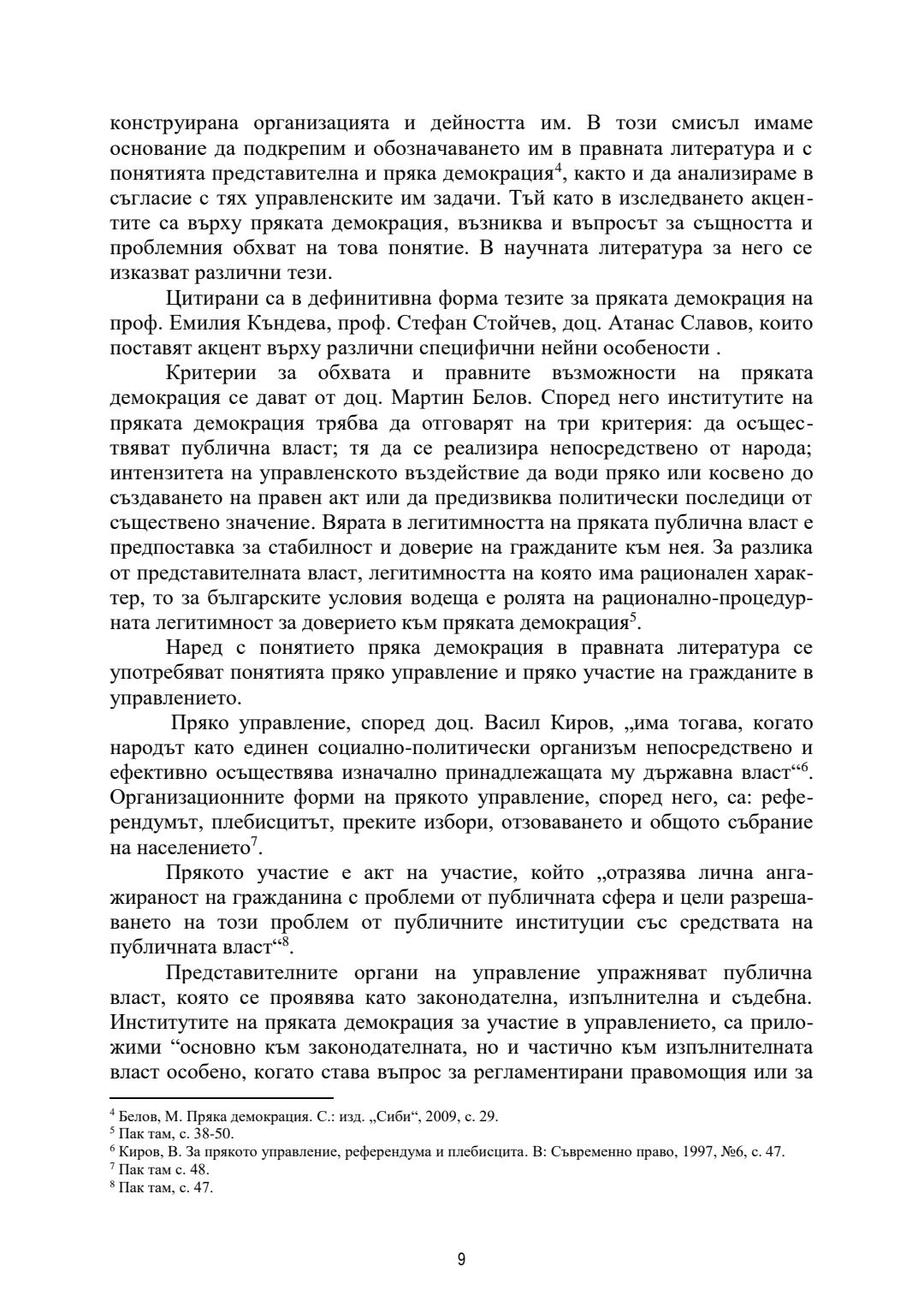 конструирана организацията и дейността им. В този смисъл имаме основание да подкрепим и обозначаването им в правната литература и с понятията представителна и пряка демокрация$^4$, както и да анализираме в съгласие с тях управленските им задачи. Тъй като в изследването акцентите са върху пряката демокрация, възниква и въпросът за същността и проблемния обхват на това понятие. В научната литература за него се изказват различни тези.

Цитирани са в дефинитивна форма тезите за пряката демокрация на проф. Емилия Къндева, проф. Стефан Стойчев, доц. Атанас Славов, които поставят акцент върху различни специфични нейни особености .

Критерии за обхвата и правните възможности на пряката демокрация се дават от доц. Мартин Белов. Според него институтите на пряката демокрация трябва да отговарят на три критерия: да осъществяват публична власт; тя да се реализира непосредствено от народа; интензитета на управленското въздействие да води пряко или косвено до създаването на правен акт или да предизвиква политически последици от съществено значение. Вярата в легитимността на пряката публична власт е предпоставка за стабилност и доверие на гражданите към нея. За разлика от представителната власт, легитимността на която има рационален характер, то за българските условия водеща е ролята на рационално-процедурната легитимност за доверието към пряката демокрация$^5$.

Наред с понятието пряка демокрация в правната литература се употребяват понятията пряко управление и пряко участие на гражданите в управлението.

Пряко управление, според доц. Васил Киров, „има тогава, когато народът като единен социално-политически организъм непосредствено и ефективно осъществява изначално принадлежащата му държавна власт“$^6$. Организационните форми на прякото управление, според него, са: референдумът, плебисцитът, преките избори, отзоваването и общото събрание на населението$^7$.

Прякото участие е акт на участие, който „отразява лична ангажираност на гражданина с проблеми от публичната сфера и цели разрешаването на този проблем от публичните институции със средствата на публичната власт“$^8$.

Представителните органи на управление упражняват публична власт, която се проявява като законодателна, изпълнителна и съдебна. Институтите на пряката демокрация за участие в управлението, са приложими “основно към законодателната, но и частично към изпълнителната власт особено, когато става въпрос за регламентирани правомощия или за

$^4$ Белов, М. Пряка демокрация. С.: изд. „Сиби“, 2009, с. 29.
$^5$ Пак там, с. 38-50.
$^6$ Киров, В. За прякото управление, референдума и плебисцита. В: Съвременно право, 1997, №6, с. 47.
$^7$ Пак там с. 48.
$^8$ Пак там, с. 47.

9